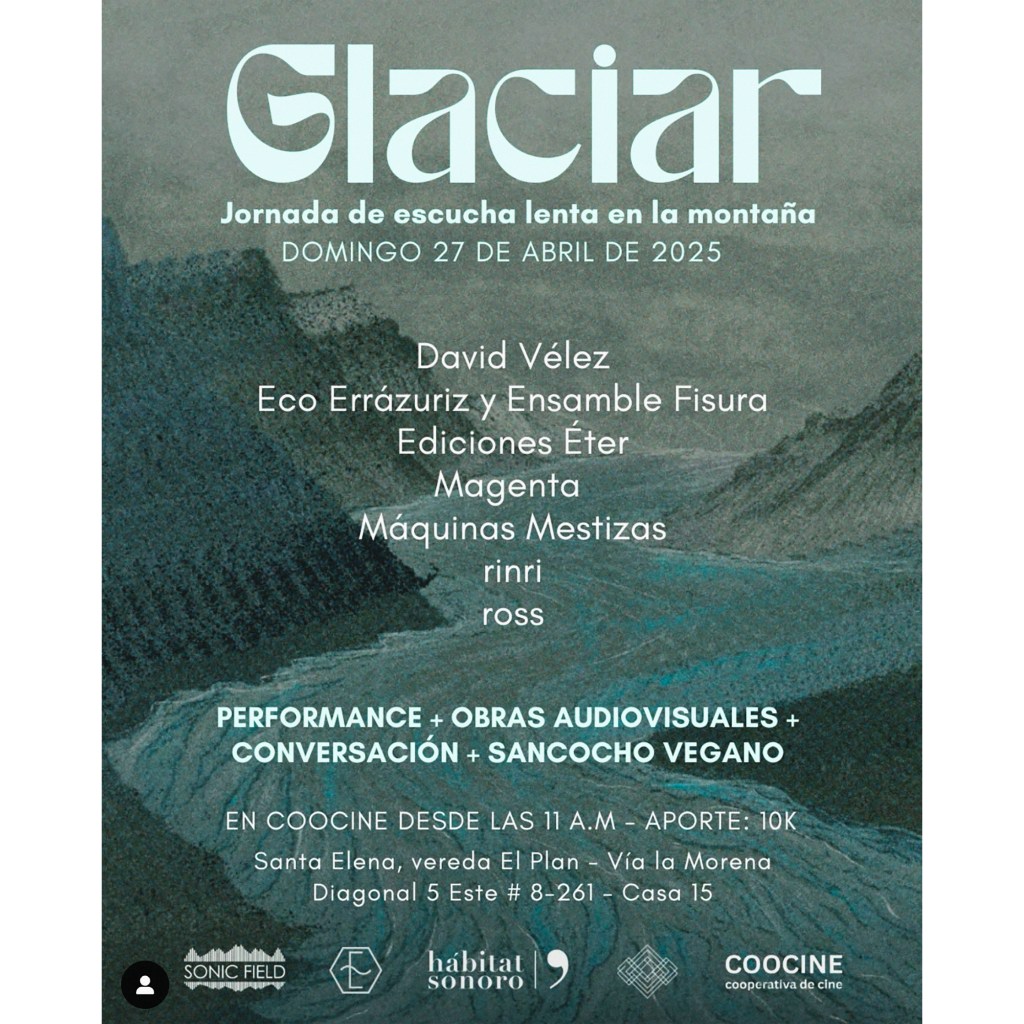 Glaciar
Jornada de escucha lenta en la montaña
DOMINGO 27 DE ABRIL DE 2025

David Vélez
Eco Errázuriz y Ensamble Fisura
Ediciones Éter
Magenta
Máquinas Mestizas
rinri
ross

PERFORMANCE + OBRAS AUDIOVISUALES + CONVERSACIÓN + SANCOCHO VEGANO

EN COOCINE DESDE LAS 11 A.M - APORTE: 10K
Santa Elena, vereda El Plan - Vía la Morena
Diagonal 5 Este # 8-261 - Casa 15

SONIC FIELD
hábitat sonoro
COOCINE
cooperativa de cine